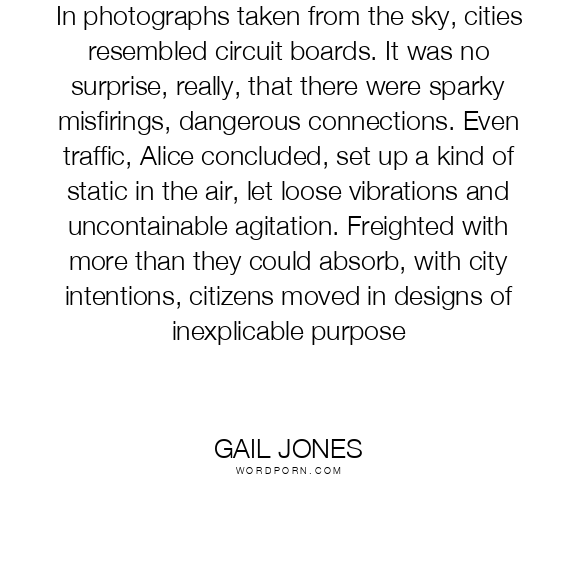 In photographs taken from the sky, cities resembled circuit boards. It was no surprise, really, that there were sparky misfirings, dangerous connections. Even traffic, Alice concluded, set up a kind of static in the air, let loose vibrations and uncontainable agitation. Freighted with more than they could absorb, with city intentions, citizens moved in designs of inexplicable purpose

GAIL JONES
WORDPORN.COM